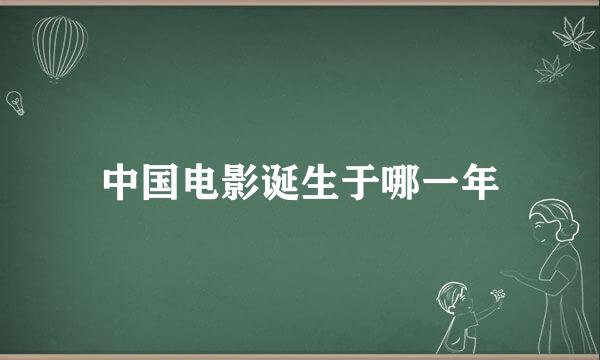 中国电影诞生于哪一年